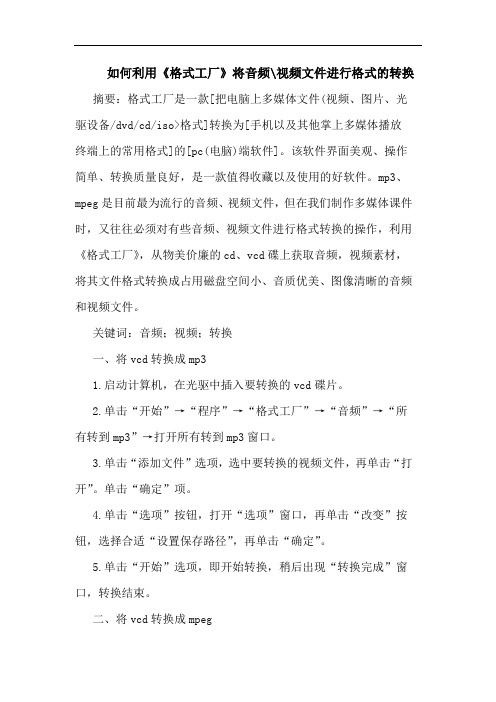 如何利用《格式工厂》将音频\视频文件进行格式的转换

摘要：格式工厂是一款[把电脑上多媒体文件(视频、图片、光驱设备/dvd/cd/iso>格式]转换为[手机以及其他掌上多媒体播放终端上的常用格式]的[pc(电脑)端软件]。该软件界面美观、操作简单、转换质量良好，是一款值得收藏以及使用的好软件。mp3、mpeg是目前最为流行的音频、视频文件，但在我们制作多媒体课件时，又往往必须对有些音频、视频文件进行格式转换的操作，利用《格式工厂》，从物美价廉的cd、vcd碟上获取音频，视频素材，将其文件格式转换成占用磁盘空间小、音质优美、图像清晰的音频和视频文件。

关键词：音频；视频；转换

一、将vcd转换成mp3

1.启动计算机，在光驱中插入要转换的vcd碟片。

2.单击“开始”→“程序”→“格式工厂”→“音频”→“所有转到mp3”→打开所有转到mp3窗口。

3.单击“添加文件”选项，选中要转换的视频文件，再单击“打开”。单击“确定”项。

4.单击“选项”按钮，打开“选项”窗口，再单击“改变”按钮，选择合适“设置保存路径”，再单击“确定”。

5.单击“开始”选项，即开始转换，稍后出现“转换完成”窗口，转换结束。

二、将vcd转换成mpeg